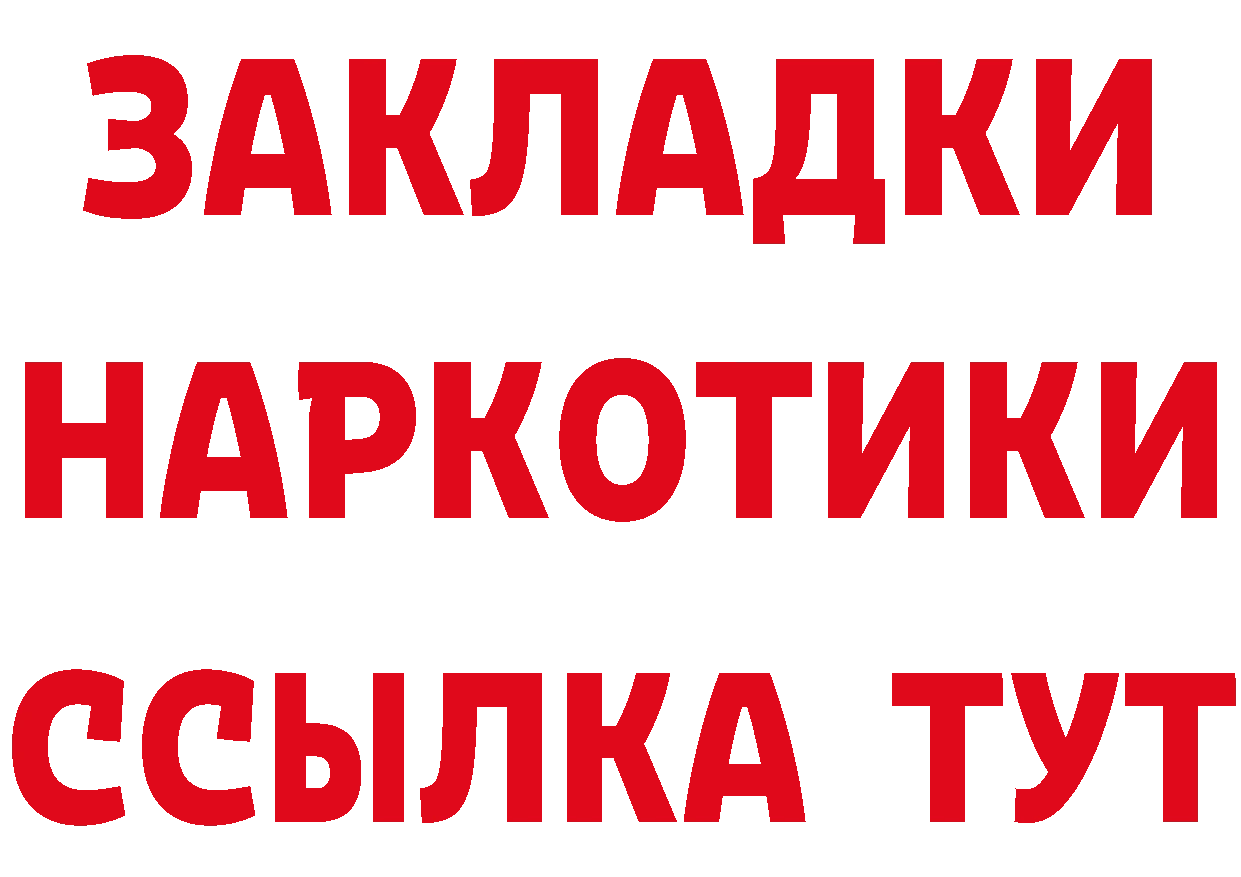 ЗАКЛАДКИ НАРКОТИКИ ССЫЛКА ТУТ